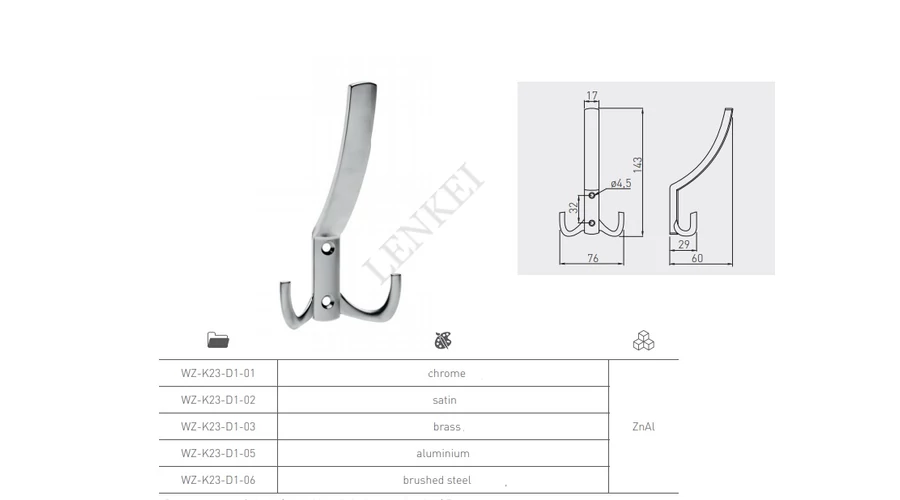 LENKEI

17
143
ø4,5
32
76
29
60

| | | |
|---|---|---|
| WZ-K23-D1-01 | chrome | ZnAl |
| WZ-K23-D1-02 | satin | |
| WZ-K23-D1-03 | brass | |
| WZ-K23-D1-05 | aluminium | |
| WZ-K23-D1-06 | brushed steel | |